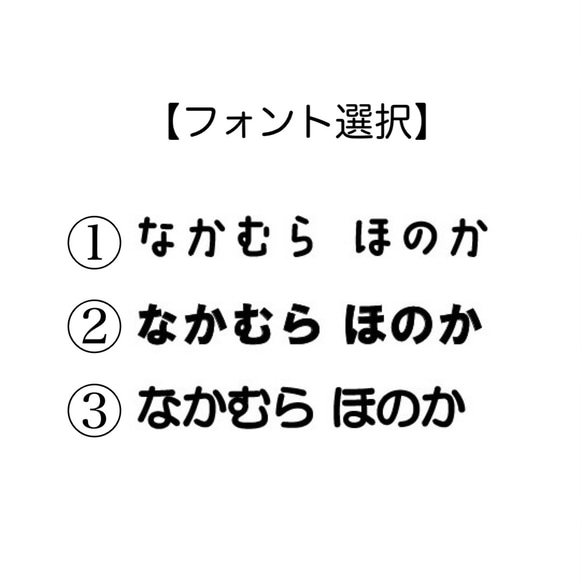 【フォント選択】

① なかむら ほのか

② なかむら ほのか

③ なかむら ほのか